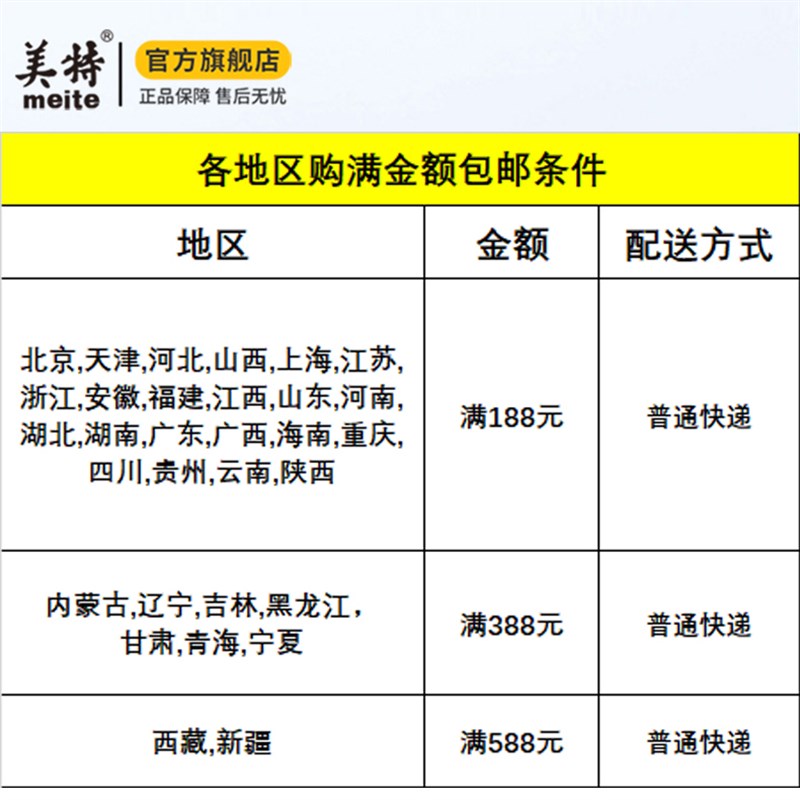 美特®
meite
官方旗舰店
正品保障 售后无忧

各地区购满金额包邮条件

| 地区 | 金额 | 配送方式 |
|---|---|---|
| 北京,天津,河北,山西,上海,江苏,浙江,安徽,福建,江西,山东,河南,湖北,湖南,广东,广西,海南,重庆,四川,贵州,云南,陕西 | 满188元 | 普通快递 |
| 内蒙古,辽宁,吉林,黑龙江,甘肃,青海,宁夏 | 满388元 | 普通快递 |
| 西藏,新疆 | 满588元 | 普通快递 |